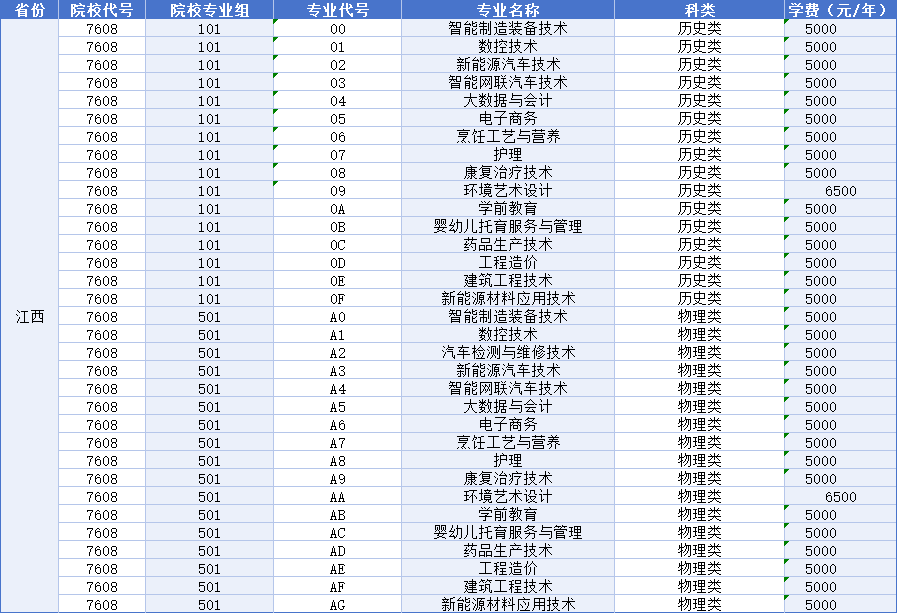 | 省份 | 院校代号 | 院校专业组 | 专业代号 | 专业名称 | 科类 | 学费（元/年） |
|---|---|---|---|---|---|---|
| 江西 | 7608 | 101 | 00 | 智能制造装备技术 | 历史类 | 5000 |
| | 7608 | 101 | 01 | 数控技术 | 历史类 | 5000 |
| | 7608 | 101 | 02 | 新能源汽车技术 | 历史类 | 5000 |
| | 7608 | 101 | 03 | 智能网联汽车技术 | 历史类 | 5000 |
| | 7608 | 101 | 04 | 大数据与会计 | 历史类 | 5000 |
| | 7608 | 101 | 05 | 电子商务 | 历史类 | 5000 |
| | 7608 | 101 | 06 | 烹饪工艺与营养 | 历史类 | 5000 |
| | 7608 | 101 | 07 | 护理 | 历史类 | 5000 |
| | 7608 | 101 | 08 | 康复治疗技术 | 历史类 | 5000 |
| | 7608 | 101 | 09 | 环境艺术设计 | 历史类 | 6500 |
| | 7608 | 101 | 0A | 学前教育 | 历史类 | 5000 |
| | 7608 | 101 | 0B | 婴幼儿托育服务与管理 | 历史类 | 5000 |
| | 7608 | 101 | 0C | 药品生产技术 | 历史类 | 5000 |
| | 7608 | 101 | 0D | 工程造价 | 历史类 | 5000 |
| | 7608 | 101 | 0E | 建筑工程技术 | 历史类 | 5000 |
| | 7608 | 101 | 0F | 新能源材料应用技术 | 历史类 | 5000 |
| | 7608 | 501 | A0 | 智能制造装备技术 | 物理类 | 5000 |
| | 7608 | 501 | A1 | 数控技术 | 物理类 | 5000 |
| | 7608 | 501 | A2 | 汽车检测与维修技术 | 物理类 | 5000 |
| | 7608 | 501 | A3 | 新能源汽车技术 | 物理类 | 5000 |
| | 7608 | 501 | A4 | 智能网联汽车技术 | 物理类 | 5000 |
| | 7608 | 501 | A5 | 大数据与会计 | 物理类 | 5000 |
| | 7608 | 501 | A6 | 电子商务 | 物理类 | 5000 |
| | 7608 | 501 | A7 | 烹饪工艺与营养 | 物理类 | 5000 |
| | 7608 | 501 | A8 | 护理 | 物理类 | 5000 |
| | 7608 | 501 | A9 | 康复治疗技术 | 物理类 | 5000 |
| | 7608 | 501 | AA | 环境艺术设计 | 物理类 | 6500 |
| | 7608 | 501 | AB | 学前教育 | 物理类 | 5000 |
| | 7608 | 501 | AC | 婴幼儿托育服务与管理 | 物理类 | 5000 |
| | 7608 | 501 | AD | 药品生产技术 | 物理类 | 5000 |
| | 7608 | 501 | AE | 工程造价 | 物理类 | 5000 |
| | 7608 | 501 | AF | 建筑工程技术 | 物理类 | 5000 |
| | 7608 | 501 | AG | 新能源材料应用技术 | 物理类 | 5000 |